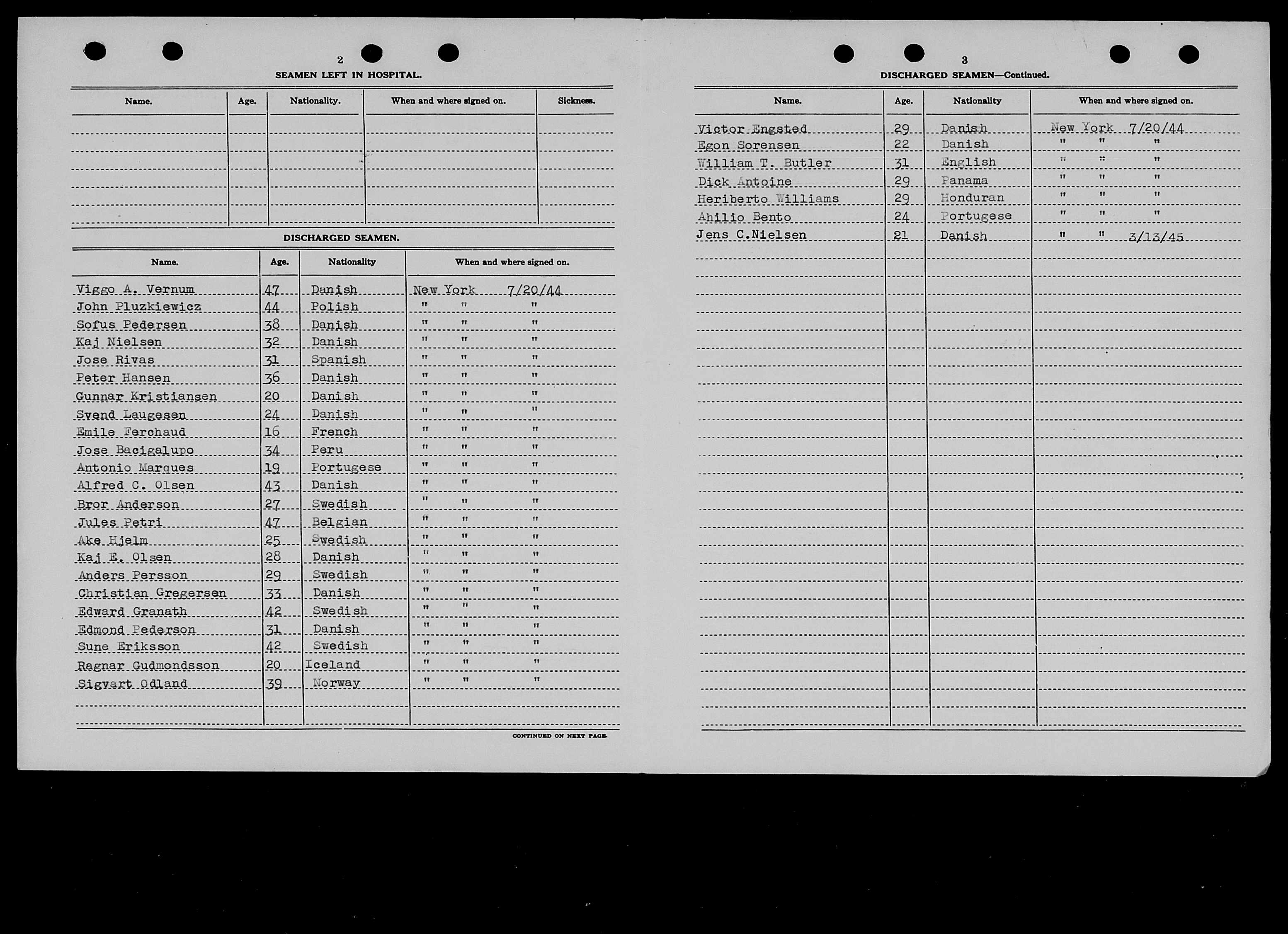 2

SEAMEN LEFT IN HOSPITAL.

| Name. | Age. | Nationality. | When and where signed on. | Sickness. |
|---|---|---|---|---|
| | | | | |

DISCHARGED SEAMEN.

| Name. | Age. | Nationality | When and where signed on. |
|---|---|---|---|
| Viggo A. Vernum | 47 | Danish | New York 7/20/44 |
| John Pluzkiewicz | 44 | Polish | " " " |
| Sofus Pedersen | 38 | Danish | " " " |
| Kaj Nielsen | 32 | Danish | " " " |
| Jose Rivas | 31 | Spanish | " " " |
| Peter Hansen | 36 | Danish | " " " |
| Gunnar Kristiansen | 20 | Danish | " " " |
| Svend Laugesen | 24 | Danish | " " " |
| Emile Ferchaud | 16 | French | " " " |
| Jose Bacigalupo | 34 | Peru | " " " |
| Antonio Marques | 19 | Portugese | " " " |
| Alfred C. Olsen | 43 | Danish | " " " |
| Bror Anderson | 27 | Swedish | " " " |
| Jules Petri | 47 | Belgian | " " " |
| Ake Hjelm | 25 | Swedish | " " " |
| Kaj E. Olsen | 28 | Danish | " " " |
| Anders Persson | 29 | Swedish | " " " |
| Christian Gregersen | 33 | Danish | " " " |
| Edward Granath | 42 | Swedish | " " " |
| Edmond Pederson | 31 | Danish | " " " |
| Sune Eriksson | 42 | Swedish | " " " |
| Ragnar Gudmondsson | 20 | Iceland | " " " |
| Sigvart Odland | 39 | Norway | " " " |

CONTINUED ON NEXT PAGE.

3

DISCHARGED SEAMEN—Continued.

| Name. | Age. | Nationality | When and where signed on. |
|---|---|---|---|
| Victor Engsted | 29 | Danish | New York 7/20/44 |
| Egon Sorensen | 22 | Danish | " " " |
| William T. Butler | 31 | English | " " " |
| Dick Antoine | 29 | Panama | " " " |
| Heriberto Williams | 29 | Honduran | " " " |
| Ahilio Bento | 24 | Portugese | " " " |
| Jens C.Nielsen | 21 | Danish | " " 3/13/45 |